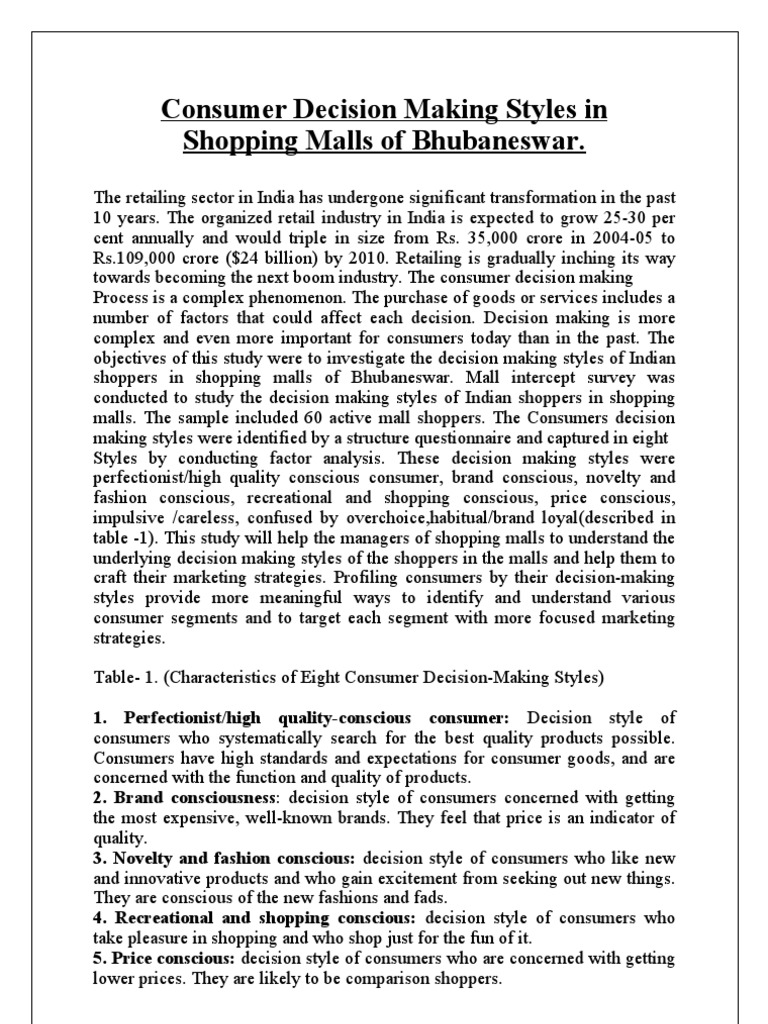 Consumer Decision Making Styles in Shopping Malls of Bhubaneswar.

The retailing sector in India has undergone significant transformation in the past 10 years. The organized retail industry in India is expected to grow 25-30 per cent annually and would triple in size from Rs. 35,000 crore in 2004-05 to Rs.109,000 crore ($24 billion) by 2010. Retailing is gradually inching its way towards becoming the next boom industry. The consumer decision making Process is a complex phenomenon. The purchase of goods or services includes a number of factors that could affect each decision. Decision making is more complex and even more important for consumers today than in the past. The objectives of this study were to investigate the decision making styles of Indian shoppers in shopping malls of Bhubaneswar. Mall intercept survey was conducted to study the decision making styles of Indian shoppers in shopping malls. The sample included 60 active mall shoppers. The Consumers decision making styles were identified by a structure questionnaire and captured in eight Styles by conducting factor analysis. These decision making styles were perfectionist/high quality conscious consumer, brand conscious, novelty and fashion conscious, recreational and shopping conscious, price conscious, impulsive /careless, confused by overchoice,habitual/brand loyal(described in table -1). This study will help the managers of shopping malls to understand the underlying decision making styles of the shoppers in the malls and help them to craft their marketing strategies. Profiling consumers by their decision-making styles provide more meaningful ways to identify and understand various consumer segments and to target each segment with more focused marketing strategies.

Table- 1. (Characteristics of Eight Consumer Decision-Making Styles)

1. Perfectionist/high quality-conscious consumer: Decision style of consumers who systematically search for the best quality products possible. Consumers have high standards and expectations for consumer goods, and are concerned with the function and quality of products.
2. Brand consciousness: decision style of consumers concerned with getting the most expensive, well-known brands. They feel that price is an indicator of quality.
3. Novelty and fashion conscious: decision style of consumers who like new and innovative products and who gain excitement from seeking out new things. They are conscious of the new fashions and fads.
4. Recreational and shopping conscious: decision style of consumers who take pleasure in shopping and who shop just for the fun of it.
5. Price conscious: decision style of consumers who are concerned with getting lower prices. They are likely to be comparison shoppers.